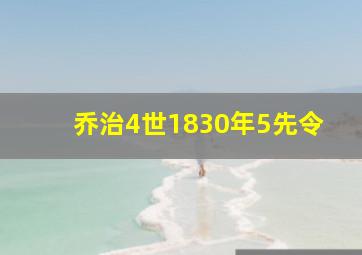 乔治4世1830年5先令